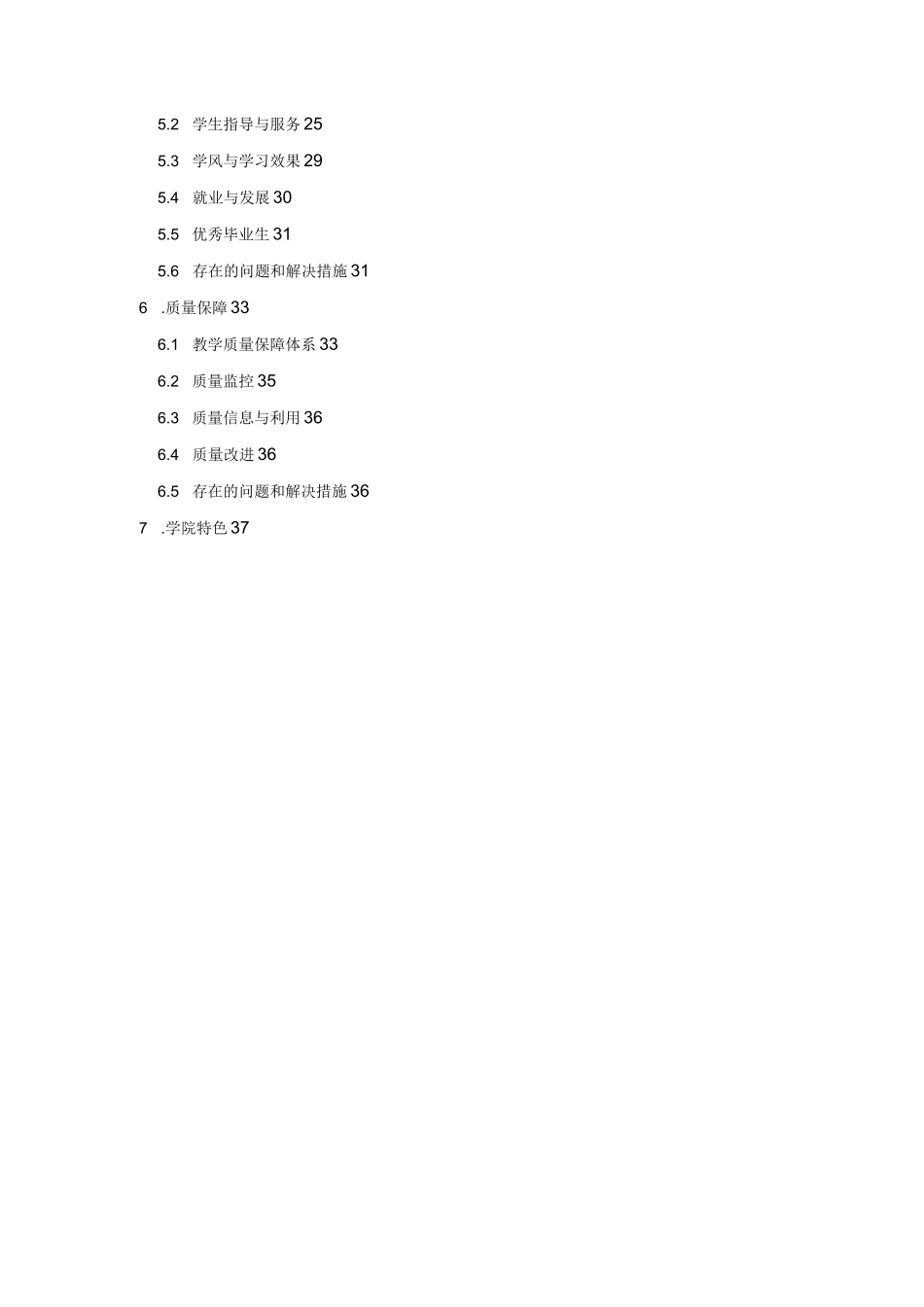 5.2 学生指导与服务 25

5.3 学风与学习效果 29

5.4 就业与发展 30

5.5 优秀毕业生 31

5.6 存在的问题和解决措施 31

6 .质量保障 33

6.1 教学质量保障体系 33

6.2 质量监控 35

6.3 质量信息与利用 36

6.4 质量改进 36

6.5 存在的问题和解决措施 36

7 .学院特色 37